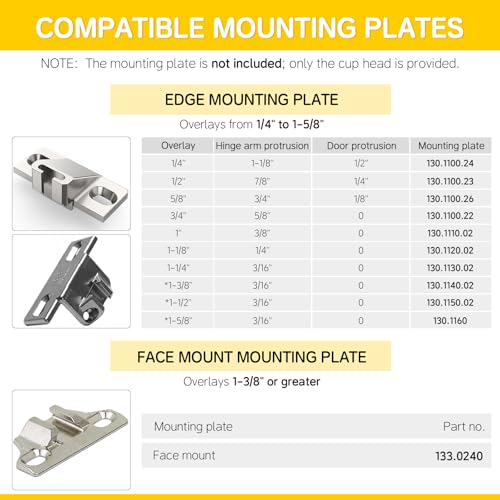 COMPATIBLE MOUNTING PLATES

NOTE: The mounting plate is not included; only the cup head is provided.

EDGE MOUNTING PLATE

Overlays from 1/4" to 1-5/8"

| Overlay | Hinge arm protrusion | Door protrusion | Mounting plate |
|---|---|---|---|
| 1/4" | 1-1/8" | 1/2" | 130.1100.24 |
| 1/2" | 7/8" | 1/4" | 130.1100.23 |
| 5/8" | 3/4" | 1/8" | 130.1100.26 |
| 3/4" | 5/8" | 0 | 130.1100.22 |
| 1" | 3/8" | 0 | 130.1110.02 |
| 1-1/8" | 1/4" | 0 | 130.1120.02 |
| 1-1/4" | 3/16" | 0 | 130.1130.02 |
| *1-3/8" | 3/16" | 0 | 130.1140.02 |
| *1-1/2" | 3/16" | 0 | 130.1150.02 |
| *1-5/8" | 3/16" | 0 | 130.1160 |

FACE MOUNT MOUNTING PLATE

Overlays 1-3/8" or greater

| Mounting plate | Part no. |
|---|---|
| Face mount | 133.0240 |